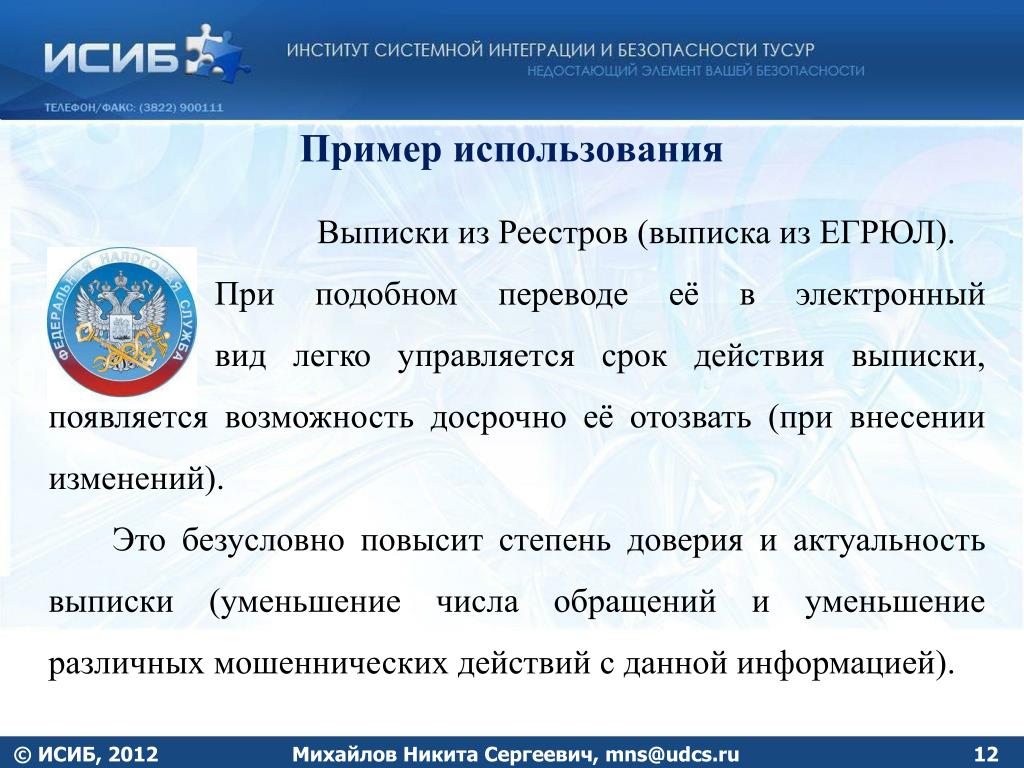 ИСИБ
ИНСТИТУТ СИСТЕМНОЙ ИНТЕГРАЦИИ И БЕЗОПАСНОСТИ ТУСУР
НЕДОСТАЮЩИЙ ЭЛЕМЕНТ ВАШЕЙ БЕЗОПАСНОСТИ
ТЕЛЕФОН/ФАКС: (3822) 900111

Пример использования

Выписки из Реестров (выписка из ЕГРЮЛ).

ФЕДЕРАЛЬНАЯ НАЛОГОВАЯ СЛУЖБА

При подобном переводе её в электронный вид легко управляется срок действия выписки, появляется возможность досрочно её отозвать (при внесении изменений).

Это безусловно повысит степень доверия и актуальность выписки (уменьшение числа обращений и уменьшение различных мошеннических действий с данной информацией).

© ИСИБ, 2012 Михайлов Никита Сергеевич, mns@udcs.ru 12